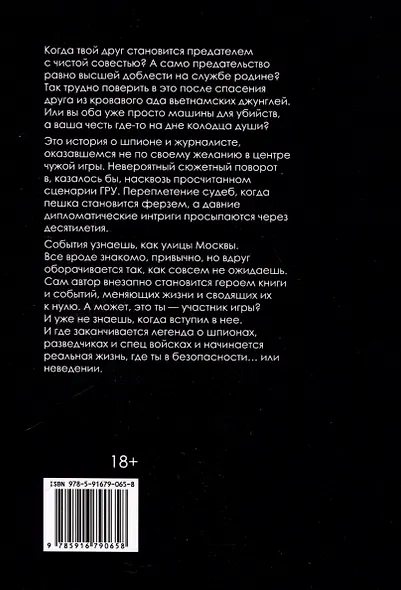 Когда твой друг становится предателем с чистой совестью? А само предательство равно высшей доблести на службе родине? Так трудно поверить в это после спасения друга из кровавого ада вьетнамских джунглей. Или вы оба уже просто машины для убийств, а ваша честь где-то на дне колодца души?

Это история о шпионе и журналисте, оказавшемся не по своему желанию в центре чужой игры. Невероятный сюжетный поворот в, казалось бы, насквозь просчитанном сценарии ГРУ. Переплетение судеб, когда пешка становится ферзем, а давние дипломатические интриги просыпаются через десятилетия.

События узнаешь, как улицы Москвы. Все вроде знакомо, привычно, но вдруг оборачивается так, как совсем не ожидаешь. Сам автор внезапно становится героем книги и событий, меняющих жизни и сводящих их к нулю. А может, это ты — участник игры? И уже не знаешь, когда вступил в нее. И где заканчивается легенда о шпионах, разведчиках и спец войсках и начинается реальная жизнь, где ты в безопасности… или неведении.

18+

ISBN 978-5-91679-065-8

9 785916 790658